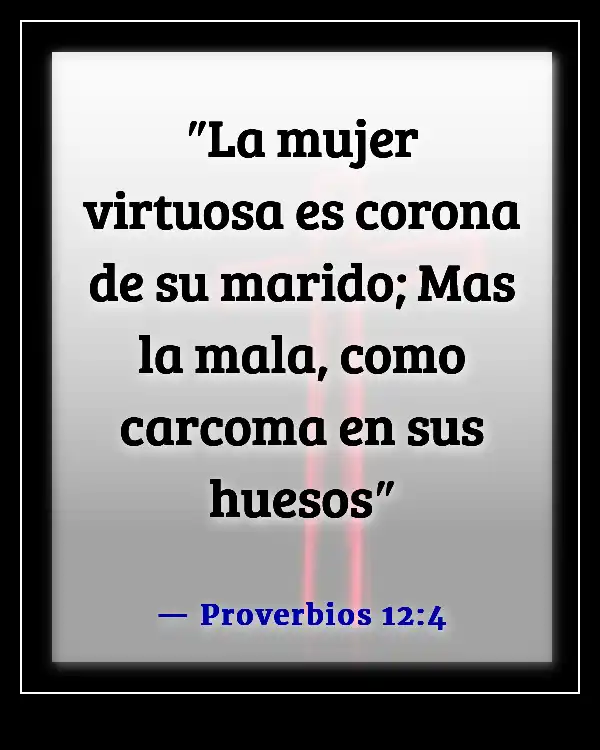 "La mujer virtuosa es corona de su marido; Mas la mala, como carcoma en sus huesos"

— Proverbios 12:4